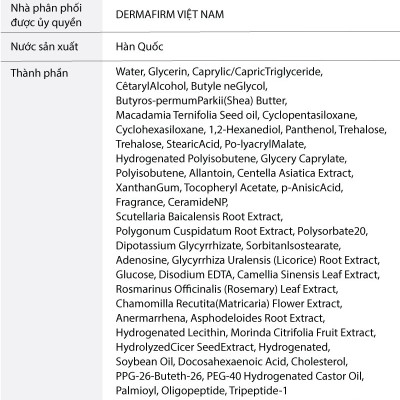 | Nhà phân phối được ủy quyền | DERMAFIRM VIỆT NAM |
|---|---|
| Nước sản xuất | Hàn Quốc |
| Thành phần | Water, Glycerin, Caprylic/CapricTriglyceride, CêtarylAlcohol, Butyle neGlycol, Butyros-permumParkii(Shea) Butter, Macadamia Ternifolia Seed oil, Cyclopentasiloxane, Cyclohexasiloxane, 1,2-Hexanediol, Panthenol, Trehalose, Trehalose, StearicAcid, Po-lyacrylMalate, Hydrogenated Polyisobutene, Glycery Caprylate, Polyisobutene, Allantoin, Centella Asiatica Extract, XanthanGum, Tocopheryl Acetate, p-AnisicAcid, Fragrance, CeramideNP, Scutellaria Baicalensis Root Extract, Polygonum Cuspidatum Root Extract, Polysorbate20, Dipotassium Glycyrrhizate, SorbitanIsostearate, Adenosine, Glycyrrhiza Uralensis (Licorice) Root Extract, Glucose, Disodium EDTA, Camellia Sinensis Leaf Extract, Rosmarinus Officinalis (Rosemary) Leaf Extract, Chamomilla Recutita(Matricaria) Flower Extract, Anermarrhena, Asphodeloides Root Extract, Hydrogenated Lecithin, Morinda Citrifolia Fruit Extract, HydrolyzedCicer SeedExtract, Hydrogenated, Soybean Oil, Docosahexaenoic Acid, Cholesterol, PPG-26-Buteth-26, PEG-40 Hydrogenated Castor Oil, Palmioyl, Oligopeptide, Tripeptide-1 |